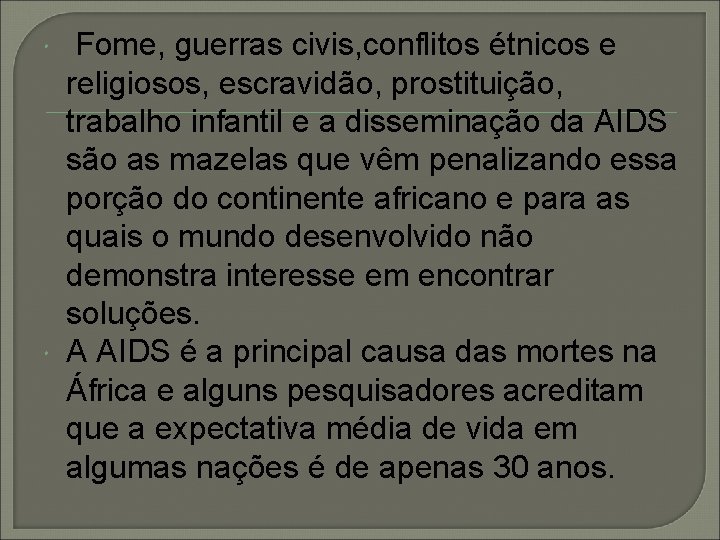 Fome, guerras civis,conflitos étnicos e religiosos, escravidão, prostituição, trabalho infantil e a disseminação da AIDS são as mazelas que vêm penalizando essa porção do continente africano e para as quais o mundo desenvolvido não demonstra interesse em encontrar soluções.

A AIDS é a principal causa das mortes na África e alguns pesquisadores acreditam que a expectativa média de vida em algumas nações é de apenas 30 anos.